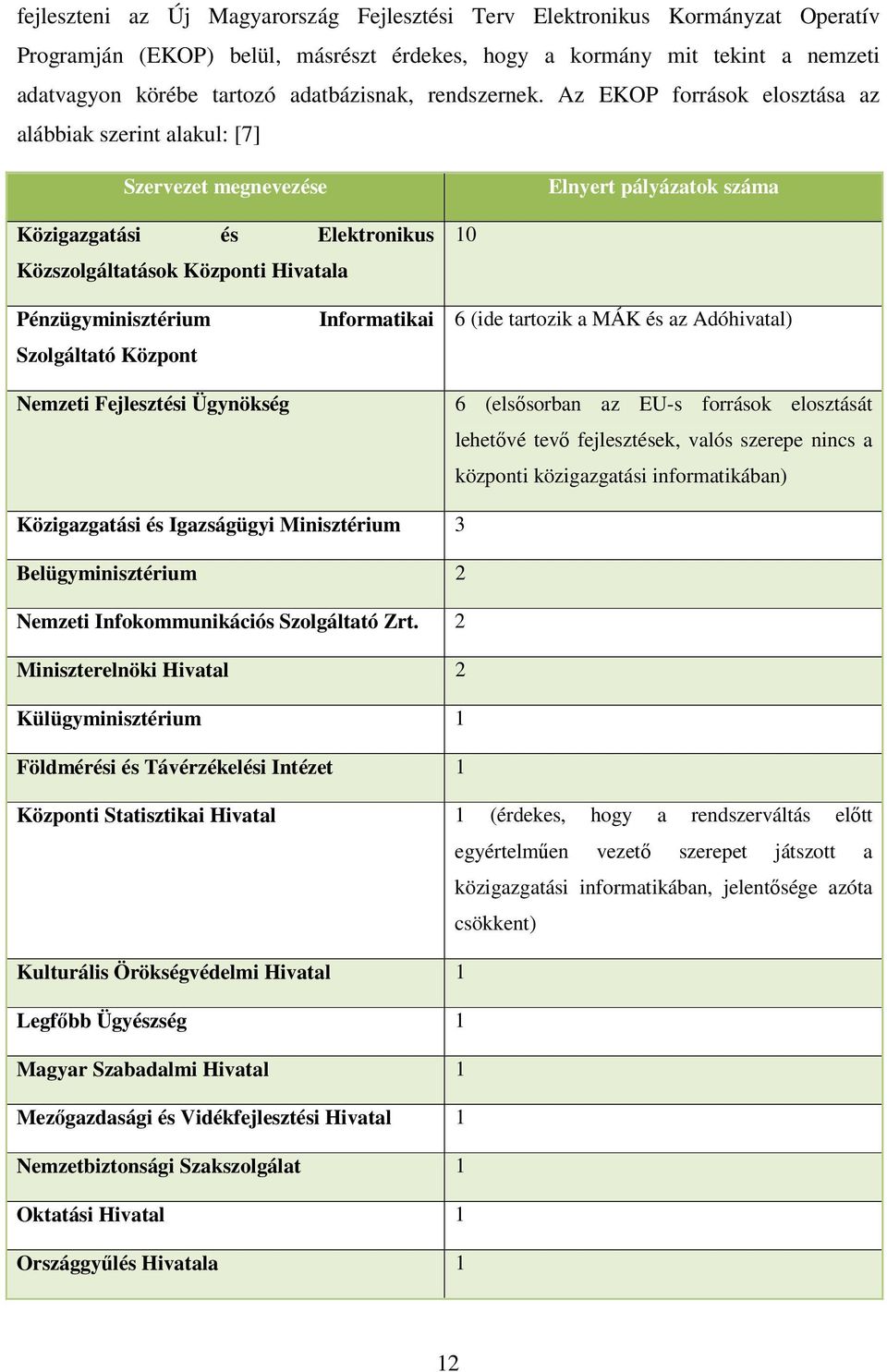 fejleszteni az Új Magyarország Fejlesztési Terv Elektronikus Kormányzat Operatív Programján (EKOP) belül, másrészt érdekes, hogy a kormány mit tekint a nemzeti adatvagyon körébe tartozó adatbázisnak, rendszernek. Az EKOP források elosztása az alábbiak szerint alakul: [7]

| Szervezet megnevezése | Elnyert pályázatok száma |
|---|---|
| Közigazgatási és Elektronikus Közszolgáltatások Központi Hivatala | 10 |
| Pénzügyminisztérium Informatikai Szolgáltató Központ | 6 (ide tartozik a MÁK és az Adóhivatal) |
| Nemzeti Fejlesztési Ügynökség | 6 (elsősorban az EU-s források elosztását lehetővé tevő fejlesztések, valós szerepe nincs a központi közigazgatási informatikában) |
| Közigazgatási és Igazságügyi Minisztérium | 3 |
| Belügyminisztérium | 2 |
| Nemzeti Infokommunikációs Szolgáltató Zrt. | 2 |
| Miniszterelnöki Hivatal | 2 |
| Külügyminisztérium | 1 |
| Földmérési és Távérzékelési Intézet | 1 |
| Központi Statisztikai Hivatal | 1 (érdekes, hogy a rendszerváltás előtt egyértelműen vezető szerepet játszott a közigazgatási informatikában, jelentősége azóta csökkent) |
| Kulturális Örökségvédelmi Hivatal | 1 |
| Legfőbb Ügyészség | 1 |
| Magyar Szabadalmi Hivatal | 1 |
| Mezőgazdasági és Vidékfejlesztési Hivatal | 1 |
| Nemzetbiztonsági Szakszolgálat | 1 |
| Oktatási Hivatal | 1 |
| Országgyűlés Hivatala | 1 |

12